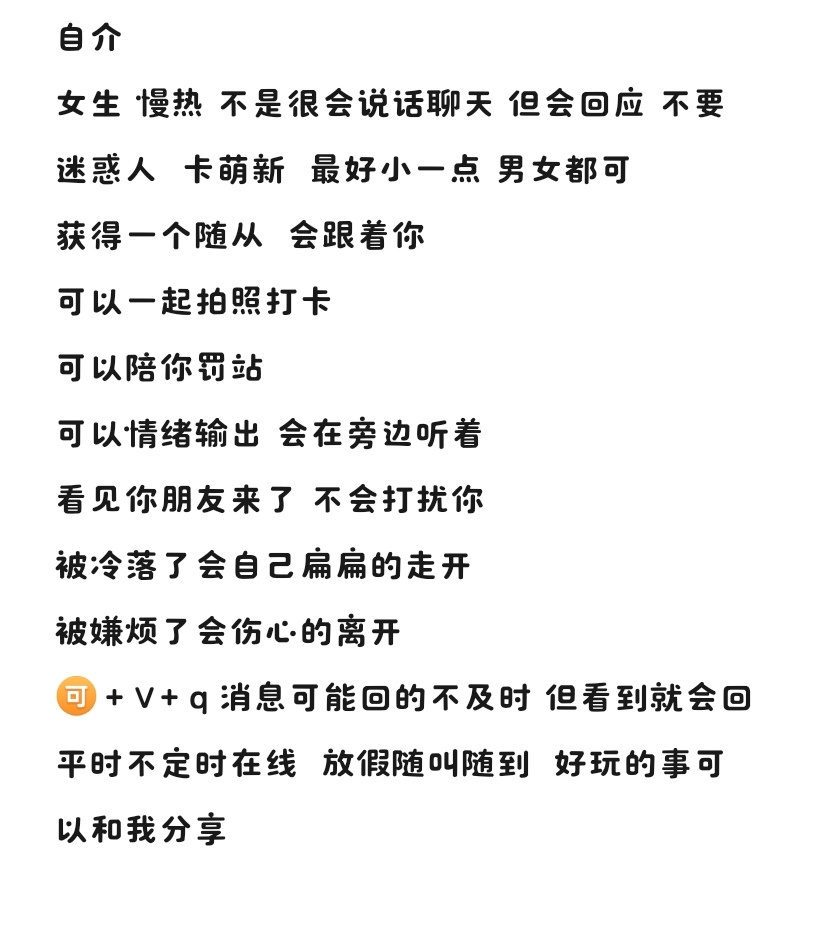 自介

女生 慢热 不是很会说话聊天 但会回应 不要迷惑人 卡萌新 最好小一点 男女都可

获得一个随从 会跟着你

可以一起拍照打卡

可以陪你罚站

可以情绪输出 会在旁边听着

看见你朋友来了 不会打扰你

被冷落了会自己扁扁的走开

被嫌烦了会伤心的离开

可 + V + q 消息可能回的不及时 但看到就会回

平时不定时在线 放假随叫随到 好玩的事可以和我分享